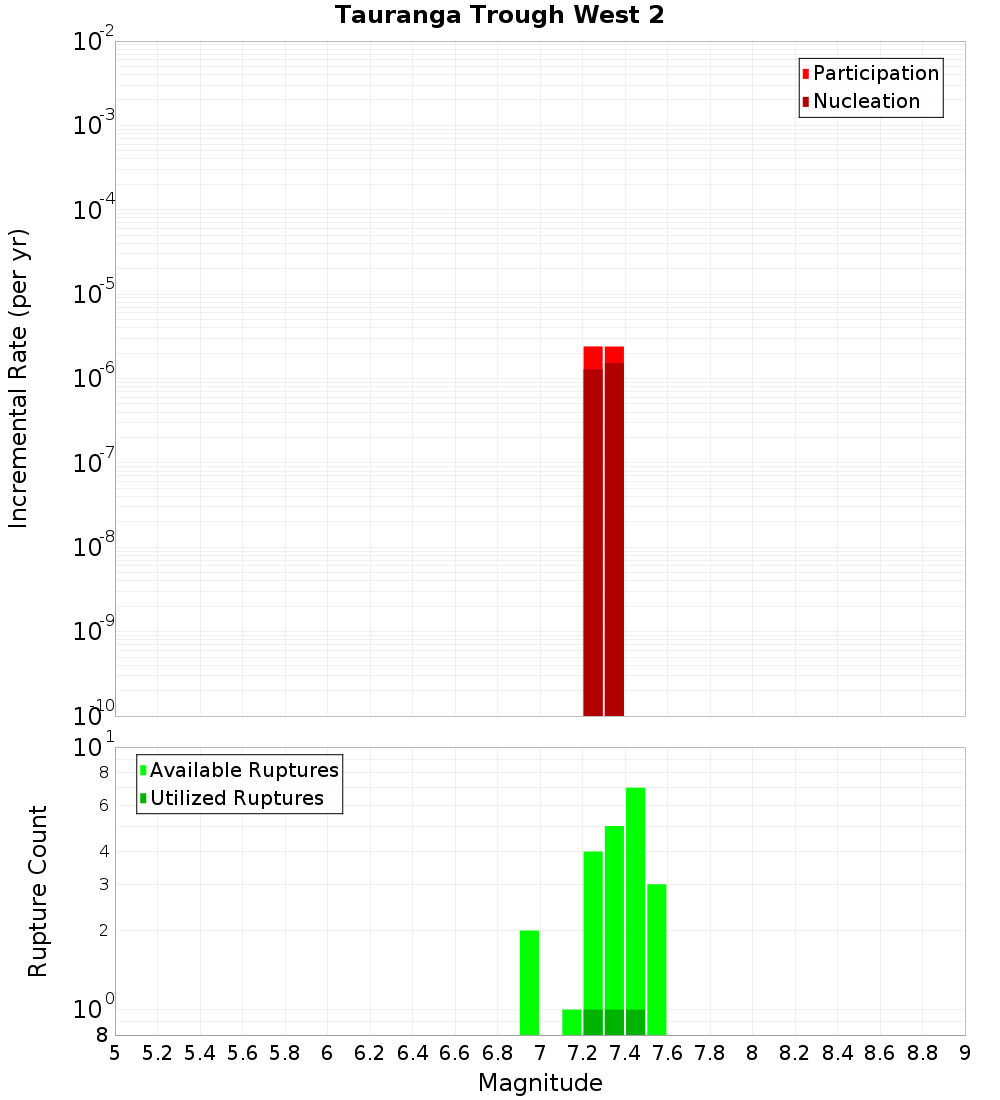 Tauranga Trough West 2

Participation
Nucleation

Incremental Rate (per yr)

$10^{-2}$
$10^{-3}$
$10^{-4}$
$10^{-5}$
$10^{-6}$
$10^{-7}$
$10^{-8}$
$10^{-9}$
$10^{-10}$

Available Ruptures
Utilized Ruptures

Rupture Count

$10^{1}$
8
6
4
3
2
$10^{0}$
8

5 5.2 5.4 5.6 5.8 6 6.2 6.4 6.6 6.8 7 7.2 7.4 7.6 7.8 8 8.2 8.4 8.6 8.8 9

Magnitude